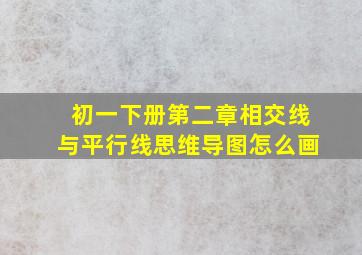 初一下册第二章相交线与平行线思维导图怎么画